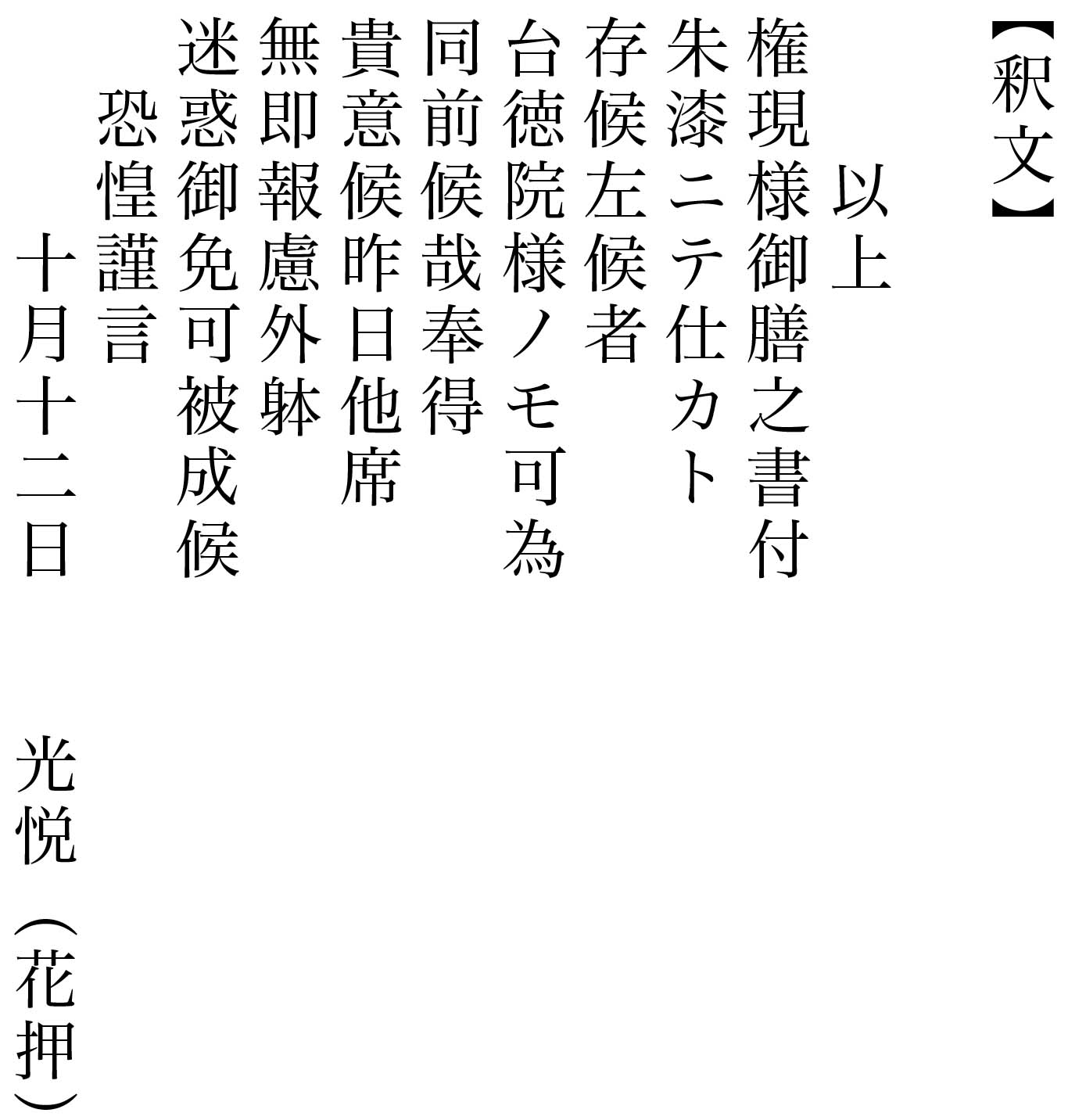 【釈文】

以上

権現様御膳之書付

朱漆ニテ仕カト

存候左候者

台徳院様ノモ可為

同前候哉奉得

貴意候昨日他席

無即報慮外躰

迷惑御免可被成候

恐惶謹言

十月十二日

光悦（花押）